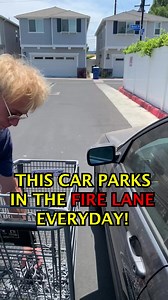 THIS CAR PARKS IN THE FIRE LANE EVERYDAY!